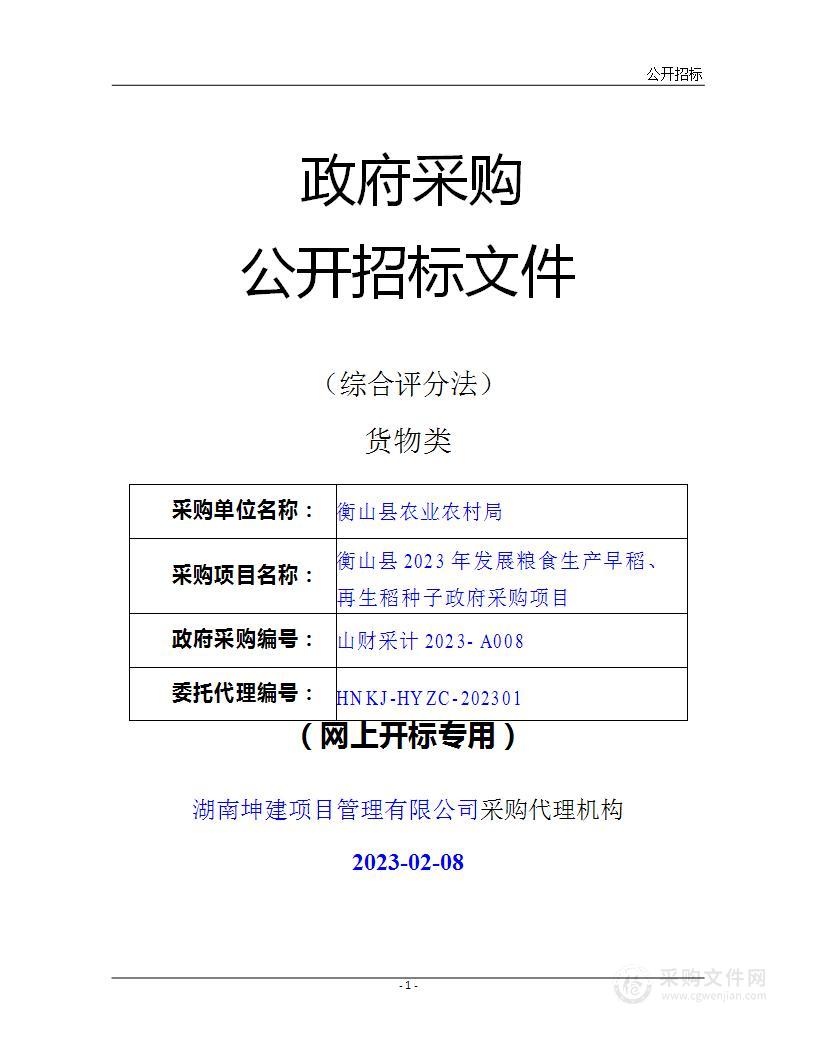 公开招标

政府采购

公开招标文件

（综合评分法）

货物类

| 采购单位名称： | 衡山县农业农村局 |
|---|---|
| 采购项目名称： | 衡山县 2023 年发展粮食生产早稻、再生稻种子政府采购项目 |
| 政府采购编号： | 山财采计 2023- A008 |
| 委托代理编号： | HNKJ-HYZC-202301 |

（网上开标专用）

湖南坤建项目管理有限公司采购代理机构

2023-02-08

- 1 -

采购文件网 www.cgwenjian.com